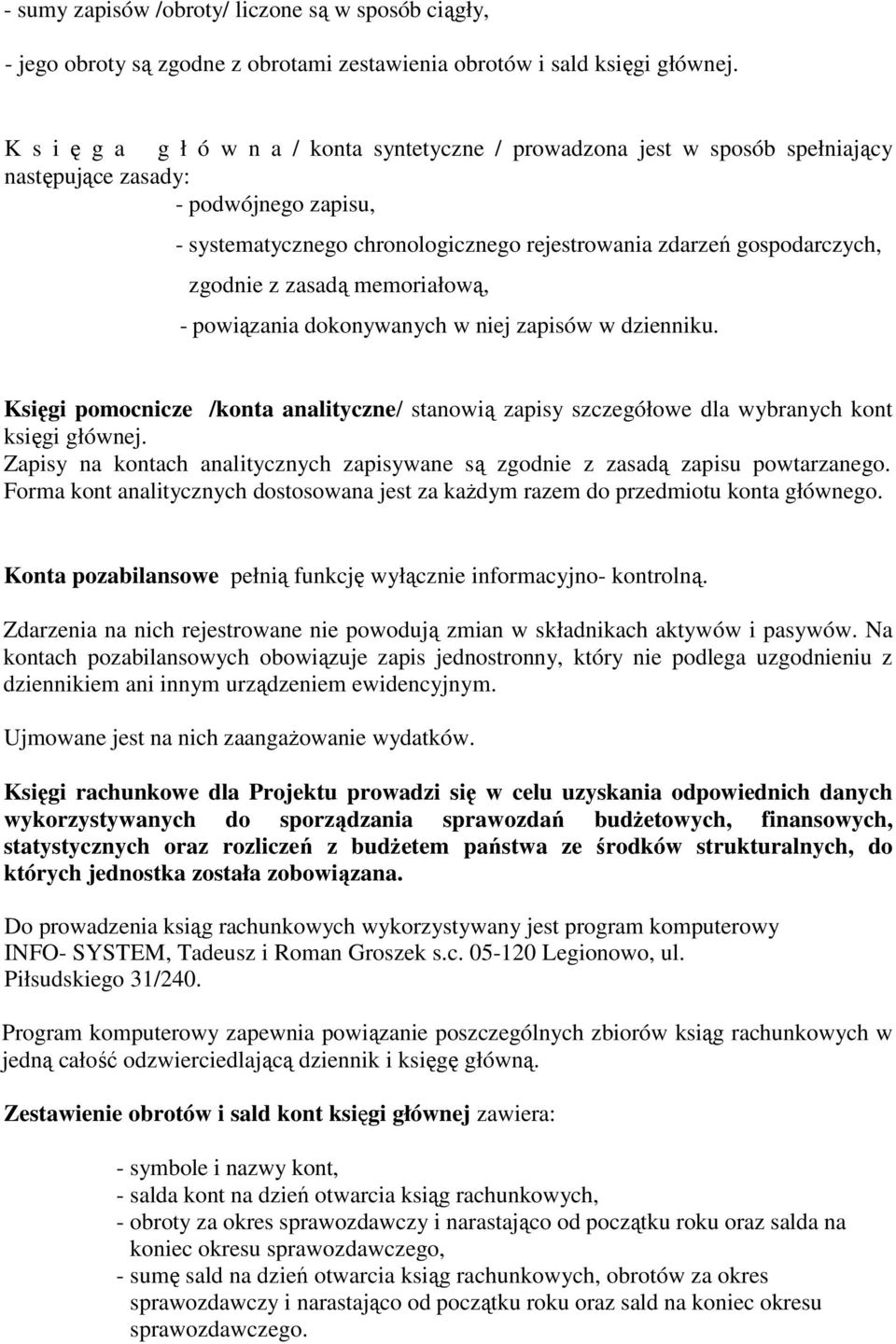 - sumy zapisów /obroty/ liczone są w sposób ciągły,

- jego obroty są zgodne z obrotami zestawienia obrotów i sald księgi głównej.

K s i ę g a g ł ó w n a / konta syntetyczne / prowadzona jest w sposób spełniający następujące zasady:

- podwójnego zapisu,

- systematycznego chronologicznego rejestrowania zdarzeń gospodarczych, zgodnie z zasadą memoriałową,

- powiązania dokonywanych w niej zapisów w dzienniku.

Księgi pomocnicze /konta analityczne/ stanowią zapisy szczegółowe dla wybranych kont księgi głównej.
Zapisy na kontach analitycznych zapisywane są zgodnie z zasadą zapisu powtarzanego. Forma kont analitycznych dostosowana jest za każdym razem do przedmiotu konta głównego.

Konta pozabilansowe pełnią funkcję wyłącznie informacyjno- kontrolną.

Zdarzenia na nich rejestrowane nie powodują zmian w składnikach aktywów i pasywów. Na kontach pozabilansowych obowiązuje zapis jednostronny, który nie podlega uzgodnieniu z dziennikiem ani innym urządzeniem ewidencyjnym.

Ujmowane jest na nich zaangażowanie wydatków.

Księgi rachunkowe dla Projektu prowadzi się w celu uzyskania odpowiednich danych wykorzystywanych do sporządzania sprawozdań budżetowych, finansowych, statystycznych oraz rozliczeń z budżetem państwa ze środków strukturalnych, do których jednostka została zobowiązana.

Do prowadzenia ksiąg rachunkowych wykorzystywany jest program komputerowy INFO- SYSTEM, Tadeusz i Roman Groszek s.c. 05-120 Legionowo, ul. Piłsudskiego 31/240.

Program komputerowy zapewnia powiązanie poszczególnych zbiorów ksiąg rachunkowych w jedną całość odzwierciedlającą dziennik i księgę główną.

Zestawienie obrotów i sald kont księgi głównej zawiera:

- symbole i nazwy kont,
- salda kont na dzień otwarcia ksiąg rachunkowych,
- obroty za okres sprawozdawczy i narastająco od początku roku oraz salda na koniec okresu sprawozdawczego,
- sumę sald na dzień otwarcia ksiąg rachunkowych, obrotów za okres sprawozdawczy i narastająco od początku roku oraz sald na koniec okresu sprawozdawczego.